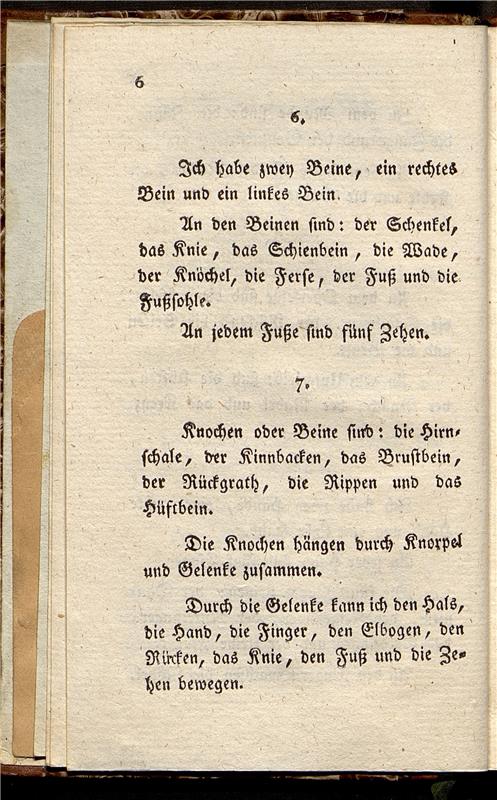 6

6.

Ich habe zwey Beine, ein rechtes Bein und ein linkes Bein.

An den Beinen sind: der Schenkel, das Knie, das Schienbein, die Wade, der Knöchel, die Ferse, der Fuß und die Fußsohle.

An jedem Fuße sind fünf Zehen.

7.

Knochen oder Beine sind: die Hirnschale, der Kinnbacken, das Brustbein, der Rückgrath, die Rippen und das Hüftbein.

Die Knochen hängen durch Knorpel und Gelenke zusammen.

Durch die Gelenke kann ich den Hals, die Hand, die Finger, den Elbogen, den Rücken, das Knie, den Fuß und die Zehen bewegen.